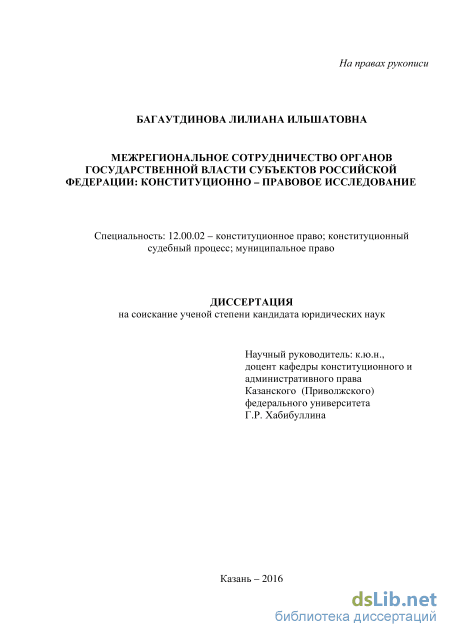 На правах рукописи

БАГАУТДИНОВА ЛИЛИАНА ИЛЬШАТОВНА

МЕЖРЕГИОНАЛЬНОЕ СОТРУДНИЧЕСТВО ОРГАНОВ ГОСУДАРСТВЕННОЙ ВЛАСТИ СУБЪЕКТОВ РОССИЙСКОЙ ФЕДЕРАЦИИ: КОНСТИТУЦИОННО – ПРАВОВОЕ ИССЛЕДОВАНИЕ

Специальность: 12.00.02 – конституционное право; конституционный судебный процесс; муниципальное право

ДИССЕРТАЦИЯ
на соискание ученой степени кандидата юридических наук

Научный руководитель: к.ю.н., доцент кафедры конституционного и административного права Казанского (Приволжского) федерального университета Г.Р. Хабибуллина

Казань – 2016

dsLib.net
библиотека диссертаций